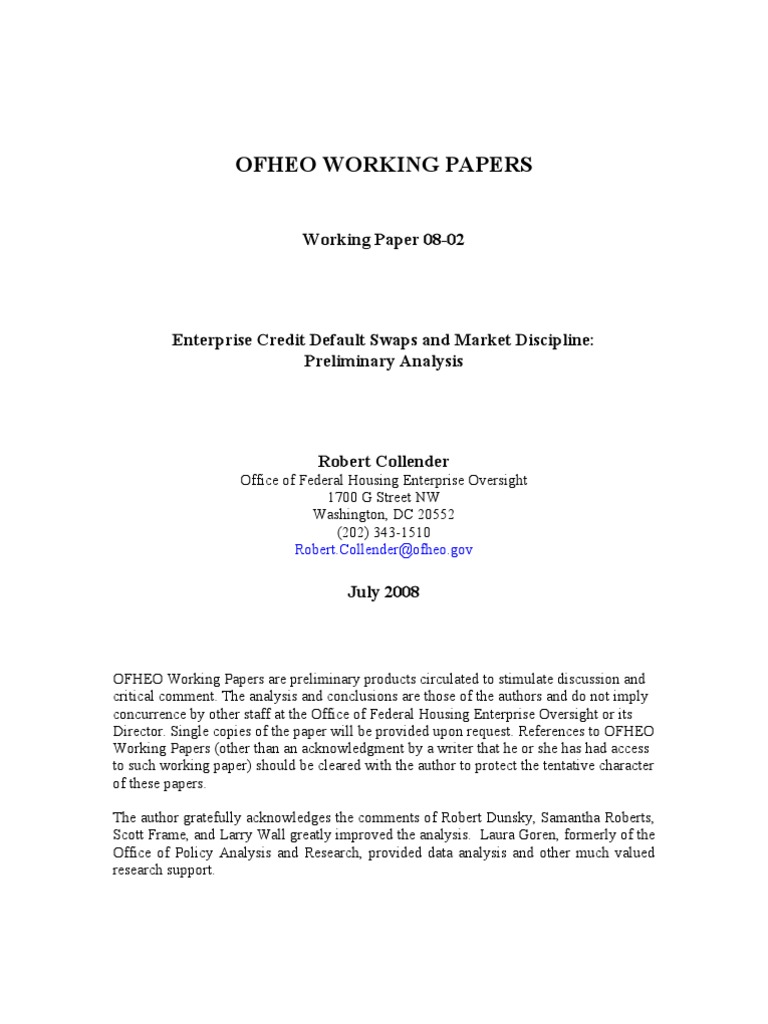 OFHEO WORKING PAPERS

Working Paper 08-02

Enterprise Credit Default Swaps and Market Discipline:
Preliminary Analysis

Robert Collender
Office of Federal Housing Enterprise Oversight
1700 G Street NW
Washington, DC 20552
(202) 343-1510
Robert.Collender@ofheo.gov

July 2008

OFHEO Working Papers are preliminary products circulated to stimulate discussion and critical comment. The analysis and conclusions are those of the authors and do not imply concurrence by other staff at the Office of Federal Housing Enterprise Oversight or its Director. Single copies of the paper will be provided upon request. References to OFHEO Working Papers (other than an acknowledgment by a writer that he or she has had access to such working paper) should be cleared with the author to protect the tentative character of these papers.

The author gratefully acknowledges the comments of Robert Dunsky, Samantha Roberts, Scott Frame, and Larry Wall greatly improved the analysis. Laura Goren, formerly of the Office of Policy Analysis and Research, provided data analysis and other much valued research support.